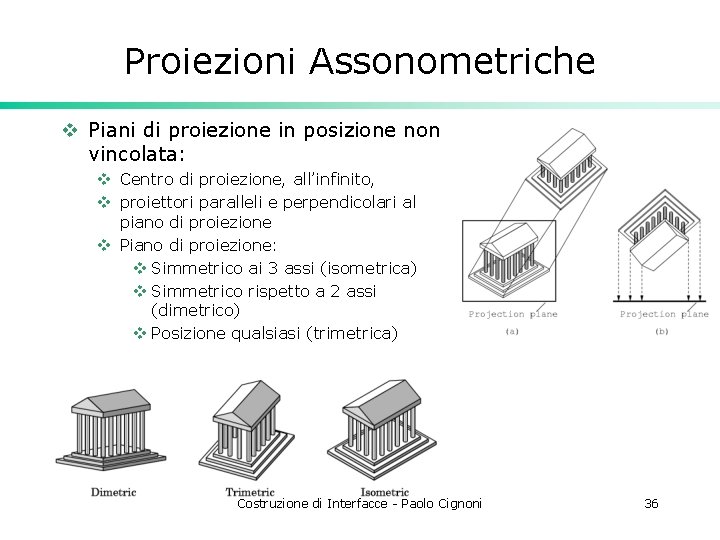 Proiezioni Assonometriche

❖ Piani di proiezione in posizione non vincolata:
❖ Centro di proiezione, all'infinito,
❖ proiettori paralleli e perpendicolari al piano di proiezione
❖ Piano di proiezione:
❖ Simmetrico ai 3 assi (isometrica)
❖ Simmetrico rispetto a 2 assi (dimetrico)
❖ Posizione qualsiasi (trimetrica)

Projection plane
(a)

Projection plane
(b)

Dimetric

Trimetric

Isometric

Costruzione di Interfacce - Paolo Cignoni

36